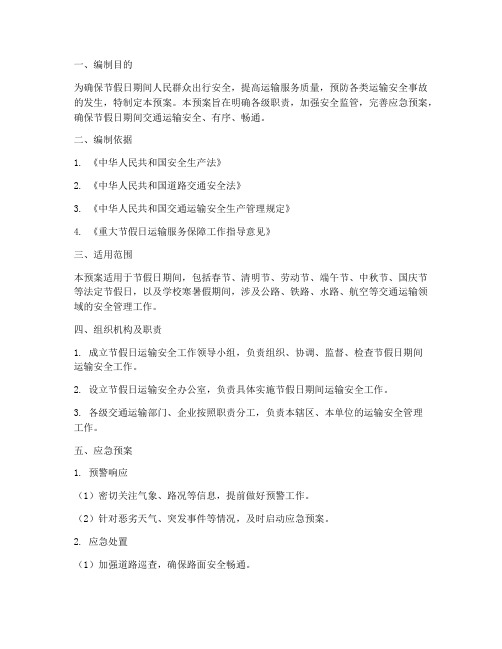 一、编制目的

为确保节假日期间人民群众出行安全，提高运输服务质量，预防各类运输安全事故的发生，特制定本预案。本预案旨在明确各级职责，加强安全监管，完善应急预案，确保节假日期间交通运输安全、有序、畅通。

二、编制依据

1. 《中华人民共和国安全生产法》

2. 《中华人民共和国道路交通安全法》

3. 《中华人民共和国交通运输安全生产管理规定》

4. 《重大节假日运输服务保障工作指导意见》

三、适用范围

本预案适用于节假日期间，包括春节、清明节、劳动节、端午节、中秋节、国庆节等法定节假日，以及学校寒暑假期间，涉及公路、铁路、水路、航空等交通运输领域的安全管理工作。

四、组织机构及职责

1. 成立节假日运输安全工作领导小组，负责组织、协调、监督、检查节假日期间运输安全工作。

2. 设立节假日运输安全办公室，负责具体实施节假日期间运输安全工作。

3. 各级交通运输部门、企业按照职责分工，负责本辖区、本单位的运输安全管理工作。

五、应急预案

1. 预警响应

（1）密切关注气象、路况等信息，提前做好预警工作。

（2）针对恶劣天气、突发事件等情况，及时启动应急预案。

2. 应急处置

（1）加强道路巡查，确保路面安全畅通。